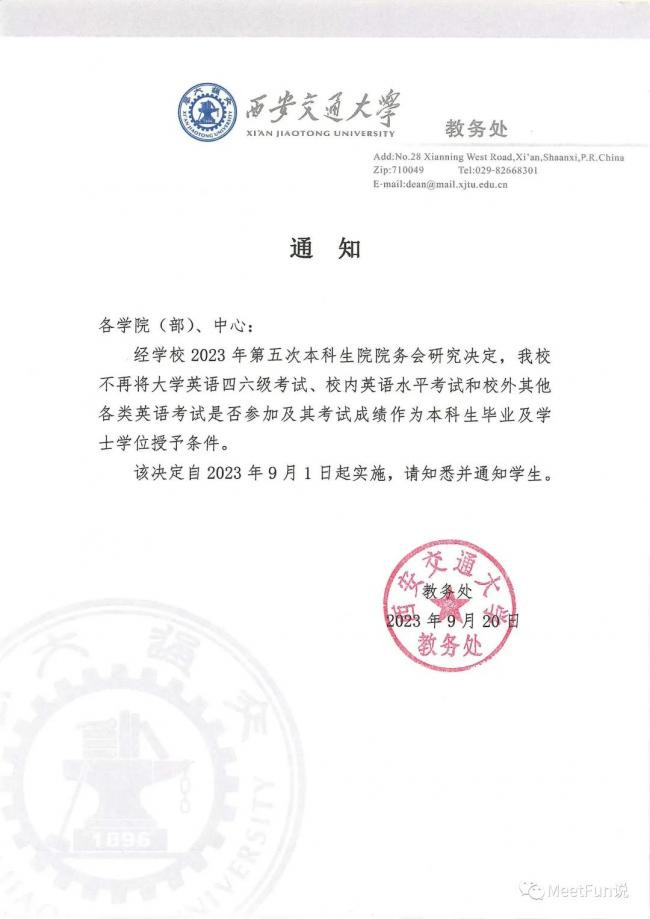 西安交通大学
XI'AN JIAOTONG UNIVERSITY
教务处

Add:No.28 Xianning West Road,Xi'an,Shaanxi,P.R.China
Zip:710049 Tel:029-82668301
E-mail:dean@mail.xjtu.edu.cn

通 知

各学院（部）、中心：

经学校 2023 年第五次本科生院院务会研究决定，我校不再将大学英语四六级考试、校内英语水平考试和校外其他各类英语考试是否参加及其考试成绩作为本科生毕业及学士学位授予条件。

该决定自 2023 年 9 月 1 日起实施，请知悉并通知学生。

教务处
2023 年 9 月 20 日

西安交通大学 教务处

1896

MeetFun说